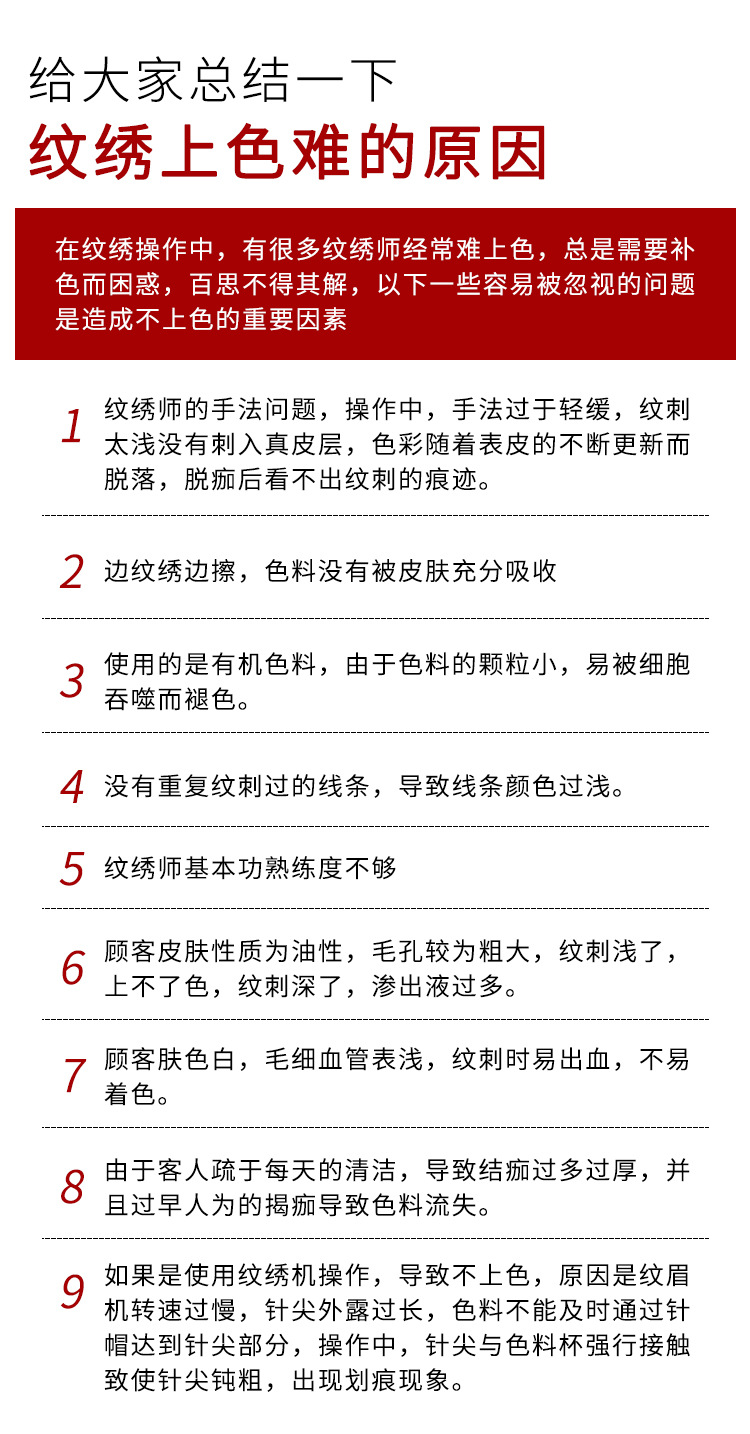 给大家总结一下
纹绣上色难的原因

在纹绣操作中，有很多纹绣师经常难上色，总是需要补色而困惑，百思不得其解，以下一些容易被忽视的问题是造成不上色的重要因素

1 纹绣师的手法问题，操作中，手法过于轻缓，纹刺太浅没有刺入真皮层，色彩随着表皮的不断更新而脱落，脱痂后看不出纹刺的痕迹。

2 边纹绣边擦，色料没有被皮肤充分吸收

3 使用的是有机色料，由于色料的颗粒小，易被细胞吞噬而褪色。

4 没有重复纹刺过的线条，导致线条颜色过浅。

5 纹绣师基本功熟练度不够

6 顾客皮肤性质为油性，毛孔较为粗大，纹刺浅了，上不了色，纹刺深了，渗出液过多。

7 顾客肤色白，毛细血管表浅，纹刺时易出血，不易着色。

8 由于客人疏于每天的清洁，导致结痂过多过厚，并且过早人为的揭痂导致色料流失。

9 如果是使用纹绣机操作，导致不上色，原因是纹眉机转速过慢，针尖外露过长，色料不能及时通过针帽达到针尖部分，操作中，针尖与色料杯强行接触致使针尖钝粗，出现划痕现象。